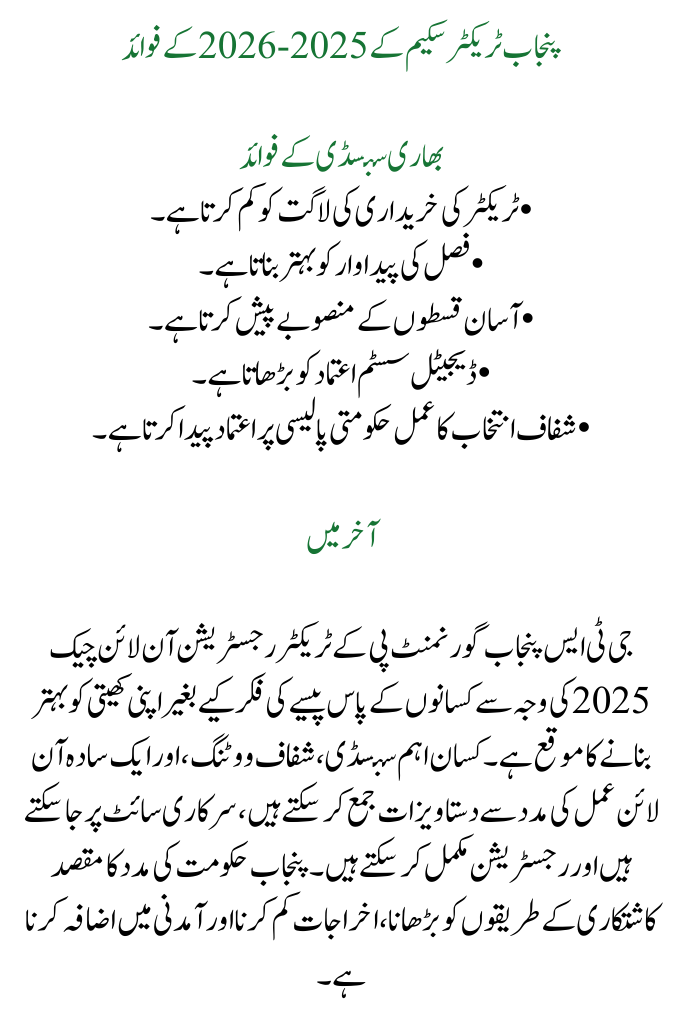 پنجاب ٹریکٹر سکیم کے 2025-2026 کے فوائد

بھاری سبسڈی کے فوائد

• ٹریکٹر کی خریداری کی لاگت کو کم کرتا ہے۔
• فصل کی پیداوار کو بہتر بناتا ہے۔
• آسان قسطوں کے منصوبے پیش کرتا ہے۔
• ڈیجیٹل سسٹم اعتماد کو بڑھاتا ہے۔
• شفاف انتخاب کا عمل حکومتی پالیسی پر اعتماد پیدا کرتا ہے۔

آخر میں

جی ٹی ایس پنجاب گورنمنٹ پی کے ٹریکٹر رجسٹریشن آن لائن چیک 2025 کی وجہ سے کسانوں کے پاس پیسے کی فکر کیے بغیر اپنی کھیتی کو بہتر بنانے کا موقع ہے۔ کسان اہم سبسڈی، شفاف ووٹنگ، اور ایک سادہ آن لائن عمل کی مدد سے دستاویزات جمع کر سکتے ہیں، سرکاری سائٹ پر جا سکتے ہیں اور رجسٹریشن مکمل کر سکتے ہیں۔ پنجاب حکومت کی مدد کا مقصد کاشتکاری کے طریقوں کو بڑھانا، اخراجات کم کرنا اور آمدنی میں اضافہ کرنا ہے۔